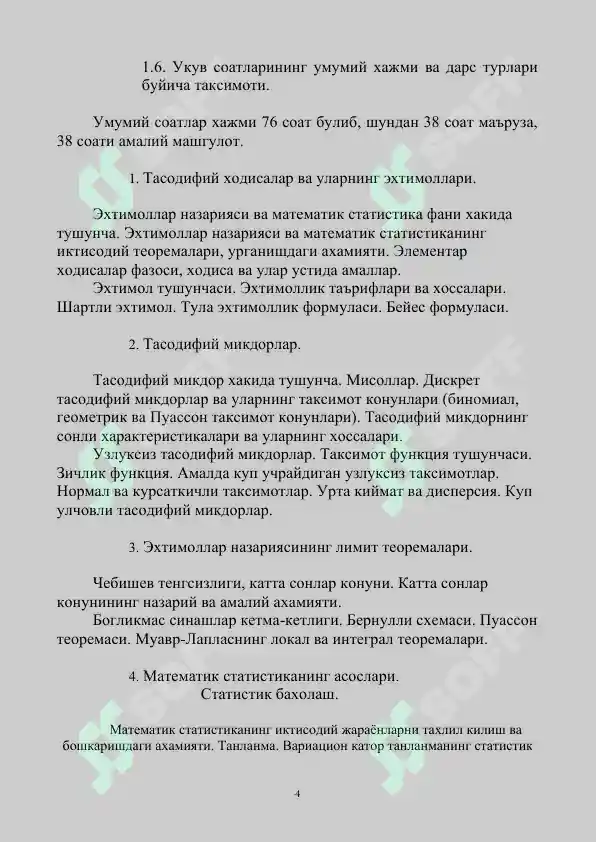 1.6. Укув соатларининг умумий хажми ва дарс турлари буйича таксимоти.

Умумий соатлар хажми 76 соат булиб, шундан 38 соат маъруза, 38 соати амалий машгулот.

1. Тасодифий ходисалар ва уларнинг эхтимоллари.

Эхтимоллар назарияси ва математик статистика фани хакида тушунча. Эхтимоллар назарияси ва математик статистиканинг иктисодий теоремалари, урганишдаги ахамияти. Элементар ходисалар фазоси, ходиса ва улар устида амаллар.

Эхтимол тушунчаси. Эхтимоллик таърифлари ва хоссалари. Шартли эхтимол. Тула эхтимоллик формуласи. Бейес формуласи.

2. Тасодифий микдорлар.

Тасодифий микдор хакида тушунча. Мисоллар. Дискрет тасодифий микдорлар ва уларнинг таксимот конунлари (биномиал, геометрик ва Пуассон таксимот конунлари). Тасодифий микдорнинг сонли характеристикалари ва уларнинг хоссалари.

Узлуксиз тасодифий микдорлар. Таксимот функция тушунчаси. Зичлик функция. Амалда куп учрайдиган узлуксиз таксимотлар. Нормал ва курсаткичли таксимотлар. Урта киймат ва дисперсия. Куп улчовли тасодифий микдорлар.

3. Эхтимоллар назариясининг лимит теоремалари.

Чебишев тенгсизлиги, катта сонлар конуни. Катта сонлар конунининг назарий ва амалий ахамияти.

Богликмас синашлар кетма-кетлиги. Бернулли схемаси. Пуассон теоремаси. Муавр-Лапласнинг локал ва интеграл теоремалари.

4. Математик статистиканинг асослари.
Статистик бахолаш.

Математик статистиканинг иктисодий жараёнларни тахлил килиш ва бошкаришдаги ахамияти. Танланма. Вариацион катор танланманинг статистик

4